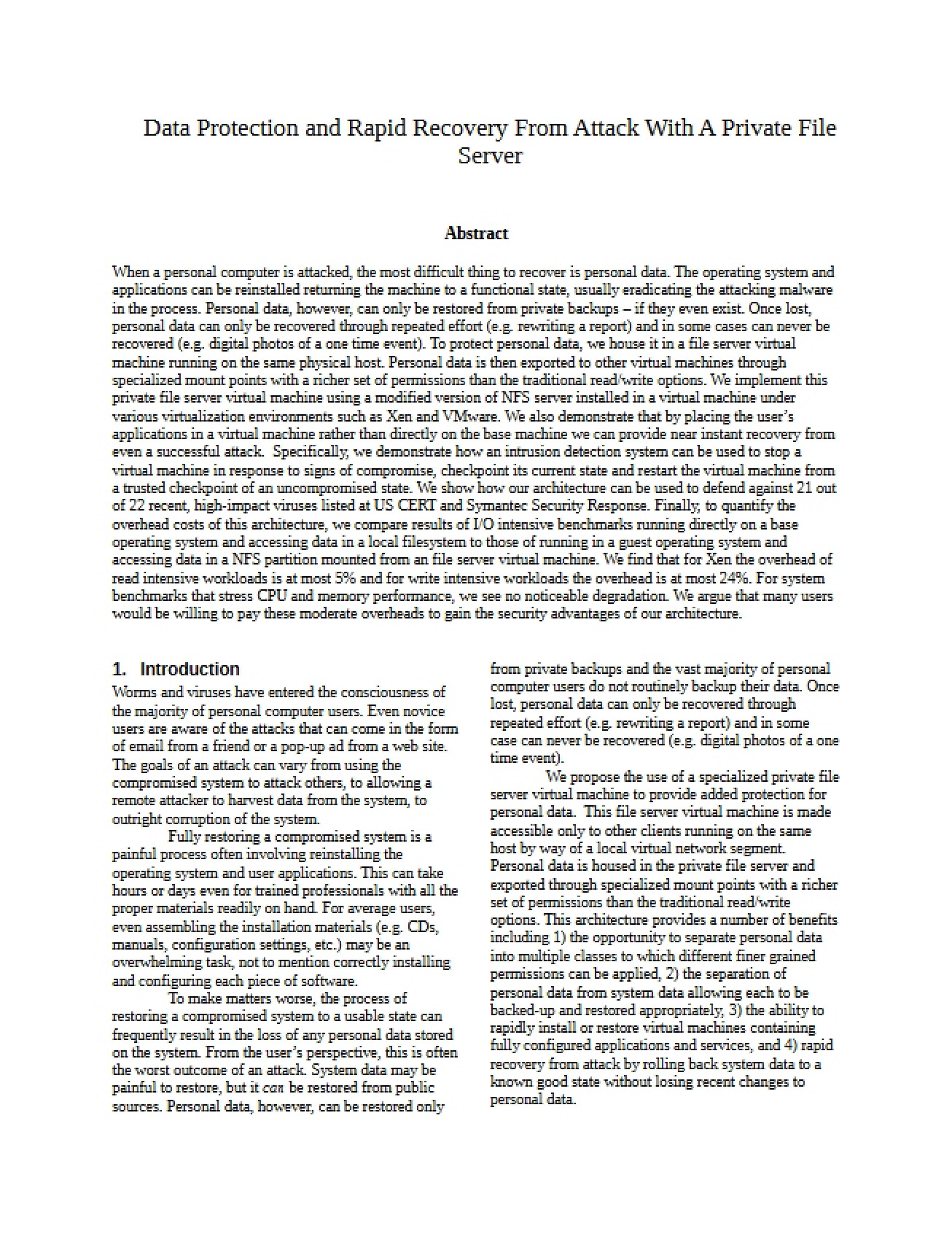 Data Protection and Rapid Recovery From Attack With A Private File Server

Abstract

When a personal computer is attacked, the most difficult thing to recover is personal data. The operating system and applications can be reinstalled returning the machine to a functional state, usually eradicating the attacking malware in the process. Personal data, however, can only be restored from private backups – if they even exist. Once lost, personal data can only be recovered through repeated effort (e.g. rewriting a report) and in some cases can never be recovered (e.g. digital photos of a one time event). To protect personal data, we house it in a file server virtual machine running on the same physical host. Personal data is then exported to other virtual machines through specialized mount points with a richer set of permissions than the traditional read/write options. We implement this private file server virtual machine using a modified version of NFS server installed in a virtual machine under various virtualization environments such as Xen and VMware. We also demonstrate that by placing the user's applications in a virtual machine rather than directly on the base machine we can provide near instant recovery from even a successful attack. Specifically, we demonstrate how an intrusion detection system can be used to stop a virtual machine in response to signs of compromise, checkpoint its current state and restart the virtual machine from a trusted checkpoint of an uncompromised state. We show how our architecture can be used to defend against 21 out of 22 recent, high-impact viruses listed at US CERT and Symantec Security Response. Finally, to quantify the overhead costs of this architecture, we compare results of I/O intensive benchmarks running directly on a base operating system and accessing data in a local filesystem to those of running in a guest operating system and accessing data in a NFS partition mounted from an file server virtual machine. We find that for Xen the overhead of read intensive workloads is at most 5% and for write intensive workloads the overhead is at most 24%. For system benchmarks that stress CPU and memory performance, we see no noticeable degradation. We argue that many users would be willing to pay these moderate overheads to gain the security advantages of our architecture.

1. Introduction

Worms and viruses have entered the consciousness of the majority of personal computer users. Even novice users are aware of the attacks that can come in the form of email from a friend or a pop-up ad from a web site. The goals of an attack can vary from using the compromised system to attack others, to allowing a remote attacker to harvest data from the system, to outright corruption of the system.

Fully restoring a compromised system is a painful process often involving reinstalling the operating system and user applications. This can take hours or days even for trained professionals with all the proper materials readily on hand. For average users, even assembling the installation materials (e.g. CDs, manuals, configuration settings, etc.) may be an overwhelming task, not to mention correctly installing and configuring each piece of software.

To make matters worse, the process of restoring a compromised system to a usable state can frequently result in the loss of any personal data stored on the system. From the user's perspective, this is often the worst outcome of an attack. System data may be painful to restore, but it can be restored from public sources. Personal data, however, can be restored only from private backups and the vast majority of personal computer users do not routinely backup their data. Once lost, personal data can only be recovered through repeated effort (e.g. rewriting a report) and in some case can never be recovered (e.g. digital photos of a one time event).

We propose the use of a specialized private file server virtual machine to provide added protection for personal data. This file server virtual machine is made accessible only to other clients running on the same host by way of a local virtual network segment. Personal data is housed in the private file server and exported through specialized mount points with a richer set of permissions than the traditional read/write options. This architecture provides a number of benefits including 1) the opportunity to separate personal data into multiple classes to which different finer grained permissions can be applied, 2) the separation of personal data from system data allowing each to be backed-up and restored appropriately, 3) the ability to rapidly install or restore virtual machines containing fully configured applications and services, and 4) rapid recovery from attack by rolling back system data to a known good state without losing recent changes to personal data.